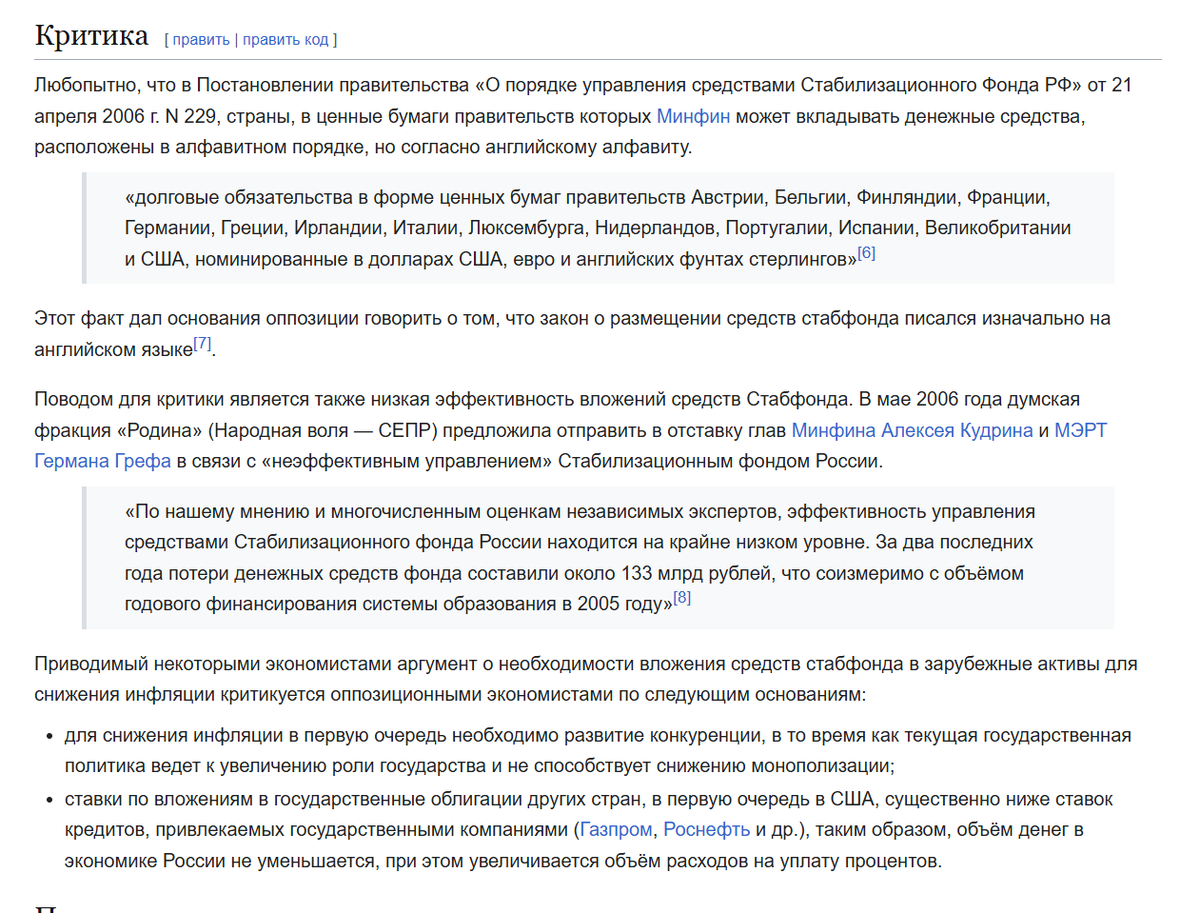 Критика [ править | править код ]

Любопытно, что в Постановлении правительства «О порядке управления средствами Стабилизационного Фонда РФ» от 21 апреля 2006 г. N 229, страны, в ценные бумаги правительств которых Минфин может вкладывать денежные средства, расположены в алфавитном порядке, но согласно английскому алфавиту.

«долговые обязательства в форме ценных бумаг правительств Австрии, Бельгии, Финляндии, Франции, Германии, Греции, Ирландии, Италии, Люксембурга, Нидерландов, Португалии, Испании, Великобритании и США, номинированные в долларах США, евро и английских фунтах стерлингов»[6]

Этот факт дал основания оппозиции говорить о том, что закон о размещении средств стабфонда писался изначально на английском языке[7].

Поводом для критики является также низкая эффективность вложений средств Стабфонда. В мае 2006 года думская фракция «Родина» (Народная воля — СЕПР) предложила отправить в отставку глав Минфина Алексея Кудрина и МЭРТ Германа Грефа в связи с «неэффективным управлением» Стабилизационным фондом России.

«По нашему мнению и многочисленным оценкам независимых экспертов, эффективность управления средствами Стабилизационного фонда России находится на крайне низком уровне. За два последних года потери денежных средств фонда составили около 133 млрд рублей, что соизмеримо с объёмом годового финансирования системы образования в 2005 году»[8]

Приводимый некоторыми экономистами аргумент о необходимости вложения средств стабфонда в зарубежные активы для снижения инфляции критикуется оппозиционными экономистами по следующим основаниям:

• для снижения инфляции в первую очередь необходимо развитие конкуренции, в то время как текущая государственная политика ведет к увеличению роли государства и не способствует снижению монополизации;
• ставки по вложениям в государственные облигации других стран, в первую очередь в США, существенно ниже ставок кредитов, привлекаемых государственными компаниями (Газпром, Роснефть и др.), таким образом, объём денег в экономике России не уменьшается, при этом увеличивается объём расходов на уплату процентов.